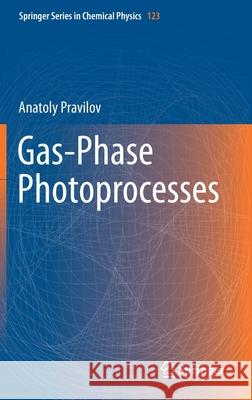 Springer Series in Chemical Physics 123

Anatoly Pravilov

Gas-Phase Photoprocesses

Kraina Książek